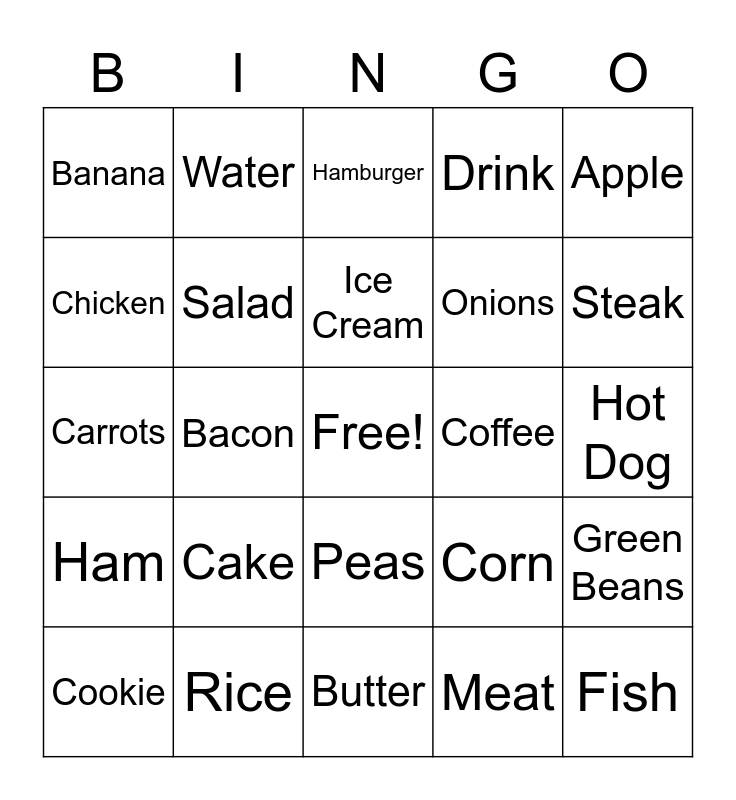 | B | I | N | G | O |
|---|---|---|---|---|
| Banana | Water | Hamburger | Drink | Apple |
| Chicken | Salad | Ice Cream | Onions | Steak |
| Carrots | Bacon | Free! | Coffee | Hot Dog |
| Ham | Cake | Peas | Corn | Green Beans |
| Cookie | Rice | Butter | Meat | Fish |